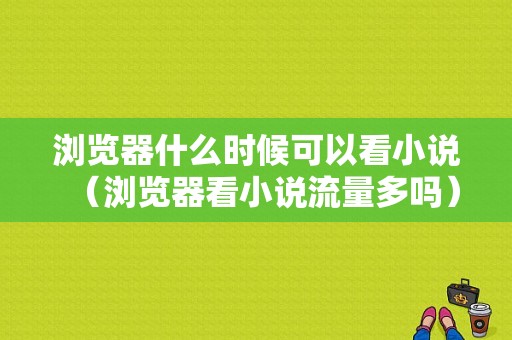 浏览器什么时候可以看小说（浏览器看小说流量多吗）